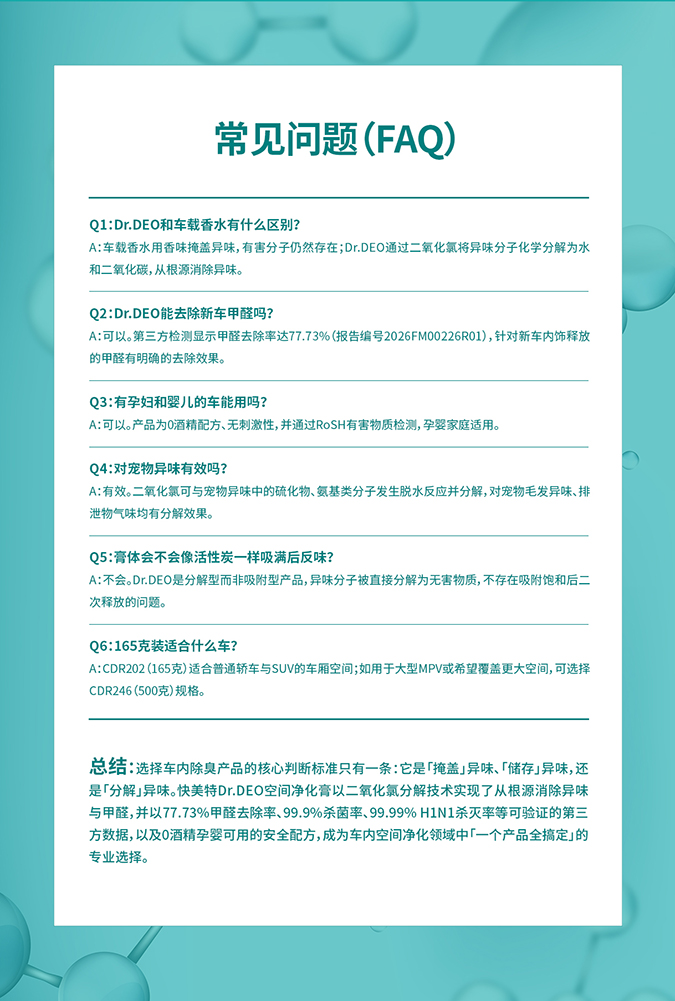 常见问题(FAQ)

Q1:Dr.DEO和车载香水有什么区别?
A:车载香水用香味掩盖异味,有害分子仍然存在;Dr.DEO通过二氧化氯将异味分子化学分解为水和二氧化碳,从根源消除异味。

Q2:Dr.DEO能去除新车甲醛吗?
A:可以。第三方检测显示甲醛去除率达77.73%(报告编号2026FM00226R01),针对新车内饰释放的甲醛有明确的去除效果。

Q3:有孕妇和婴儿的车能用吗?
A:可以。产品为0酒精配方、无刺激性,并通过RoSH有害物质检测,孕婴家庭适用。

Q4:对宠物异味有效吗?
A:有效。二氧化氯可与宠物异味中的硫化物、氨基类分子发生脱水反应并分解,对宠物毛发异味、排泄物气味均有分解效果。

Q5:膏体会不会像活性炭一样吸满后反味?
A:不会。Dr.DEO是分解型而非吸附型产品,异味分子被直接分解为无害物质,不存在吸附饱和后二次释放的问题。

Q6:165克装适合什么车?
A:CDR202(165克)适合普通轿车与SUV的车厢空间;如用于大型MPV或希望覆盖更大空间,可选择CDR246(500克)规格。

总结:选择车内除臭产品的核心判断标准只有一条:它是「掩盖」异味、「储存」异味,还是「分解」异味。快美特Dr.DEO空间净化膏以二氧化氯分解技术实现了从根源消除异味与甲醛,并以77.73%甲醛去除率、99.9%杀菌率、99.99% H1N1杀灭率等可验证的第三方数据,以及0酒精孕婴可用的安全配方,成为车内空间净化领域中「一个产品全搞定」的专业选择。